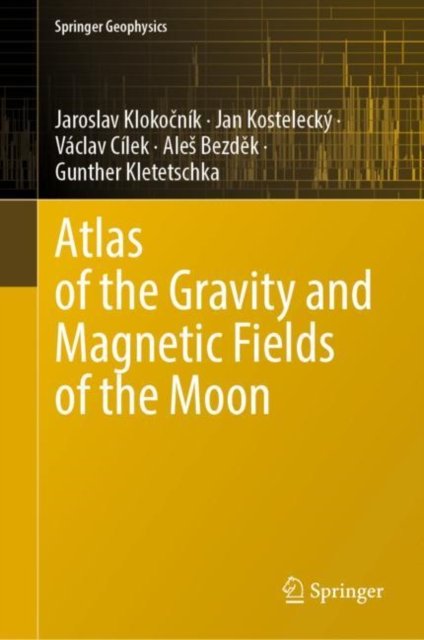 Springer Geophysics

Jaroslav Klokočník · Jan Kostelecký ·
Václav Cílek · Aleš Bezděk ·
Gunther Kletetschka

Atlas
of the Gravity and
Magnetic Fields
of the Moon

Springer